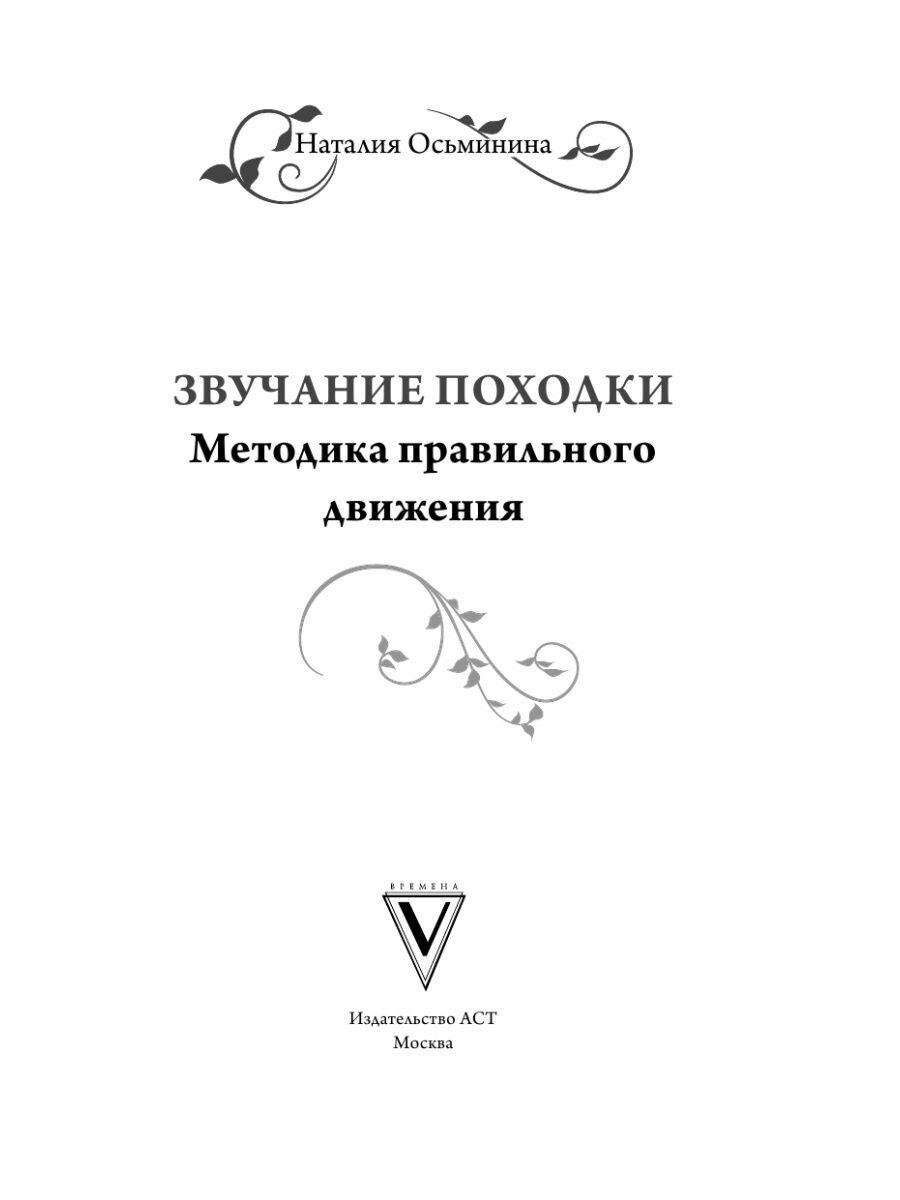 Наталия Осьминина

ЗВУЧАНИЕ ПОХОДКИ
Методика правильного движения

ВРЕМЕНА
V

Издательство АСТ
Москва